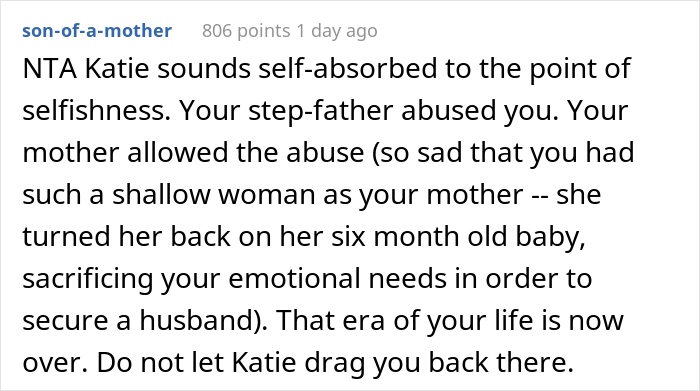 son-of-a-mother 806 points 1 day ago

NTA Katie sounds self-absorbed to the point of selfishness. Your step-father abused you. Your mother allowed the abuse (so sad that you had such a shallow woman as your mother -- she turned her back on her six month old baby, sacrificing your emotional needs in order to secure a husband). That era of your life is now over. Do not let Katie drag you back there.